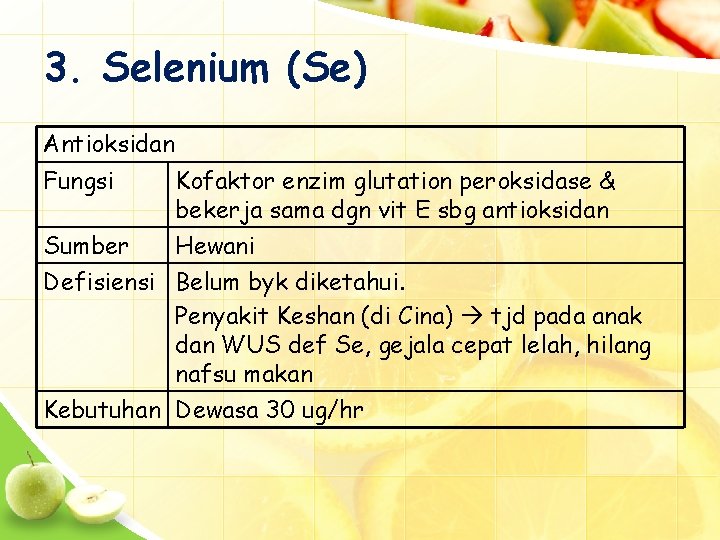 3. Selenium (Se)

| Antioksidan | |
|---|---|
| Fungsi | Kofaktor enzim glutation peroksidase & bekerja sama dgn vit E sbg antioksidan |
| Sumber | Hewani |
| Defisiensi | Belum byk diketahui. Penyakit Keshan (di Cina) → tjd pada anak dan WUS def Se, gejala cepat lelah, hilang nafsu makan |
| Kebutuhan | Dewasa 30 ug/hr |